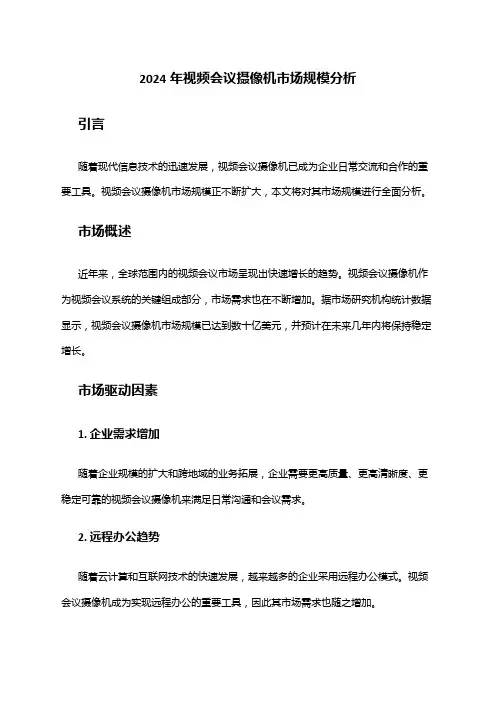 2024 年视频会议摄像机市场规模分析

引言

随着现代信息技术的迅速发展，视频会议摄像机已成为企业日常交流和合作的重要工具。视频会议摄像机市场规模正不断扩大，本文将对其市场规模进行全面分析。

市场概述

近年来，全球范围内的视频会议市场呈现出快速增长的趋势。视频会议摄像机作为视频会议系统的关键组成部分，市场需求也在不断增加。据市场研究机构统计数据显示，视频会议摄像机市场规模已达到数十亿美元，并预计在未来几年内将保持稳定增长。

市场驱动因素

1. 企业需求增加

随着企业规模的扩大和跨地域的业务拓展，企业需要更高质量、更高清晰度、更稳定可靠的视频会议摄像机来满足日常沟通和会议需求。

2. 远程办公趋势

随着云计算和互联网技术的快速发展，越来越多的企业采用远程办公模式。视频会议摄像机成为实现远程办公的重要工具，因此其市场需求也随之增加。